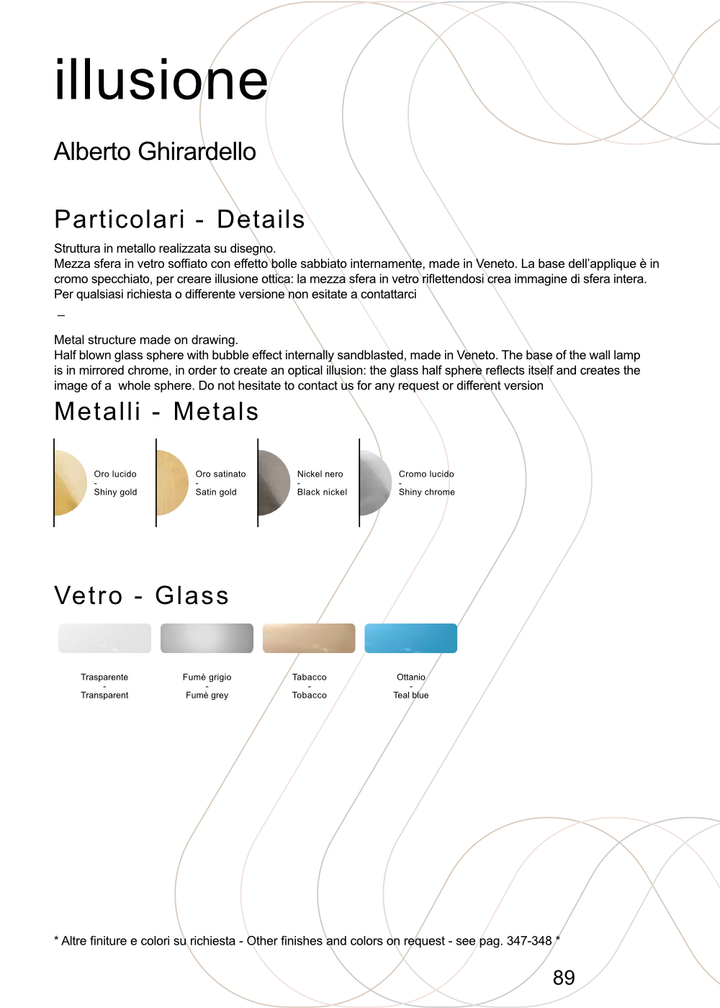 illusione

Alberto Ghirardello

Particolari - Details

Struttura in metallo realizzata su disegno.
Mezza sfera in vetro soffiato con effetto bolle sabbiato internamente, made in Veneto. La base dell'applique è in cromo specchiato, per creare illusione ottica: la mezza sfera in vetro riflettendosi crea immagine di sfera intera. Per qualsiasi richiesta o differente versione non esitate a contattarci

–

Metal structure made on drawing.
Half blown glass sphere with bubble effect internally sandblasted, made in Veneto. The base of the wall lamp is in mirrored chrome, in order to create an optical illusion: the glass half sphere reflects itself and creates the image of a whole sphere. Do not hesitate to contact us for any request or different version

Metalli - Metals

Oro lucido - Shiny gold

Oro satinato - Satin gold

Nickel nero - Black nickel

Cromo lucido - Shiny chrome

Vetro - Glass

Trasparente - Transparent

Fumè grigio - Fumè grey

Tabacco - Tobacco

Ottanio - Teal blue

* Altre finiture e colori su richiesta - Other finishes and colors on request - see pag. 347-348 *

89